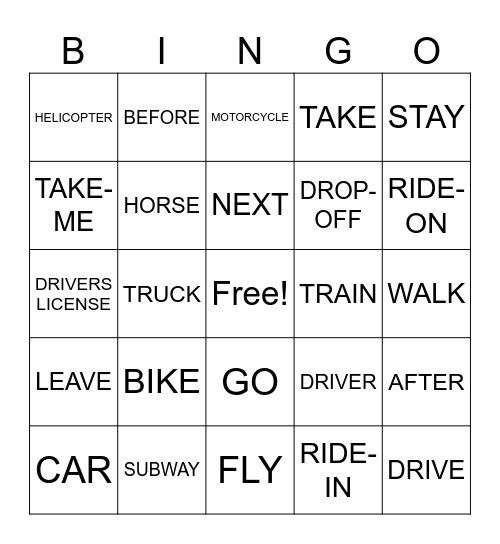 | B | I | N | G | O |
|---|---|---|---|---|
| HELICOPTER | BEFORE | MOTORCYCLE | TAKE | STAY |
| TAKE-ME | HORSE | NEXT | DROP-OFF | RIDE-ON |
| DRIVERS LICENSE | TRUCK | Free! | TRAIN | WALK |
| LEAVE | BIKE | GO | DRIVER | AFTER |
| CAR | SUBWAY | FLY | RIDE-IN | DRIVE |